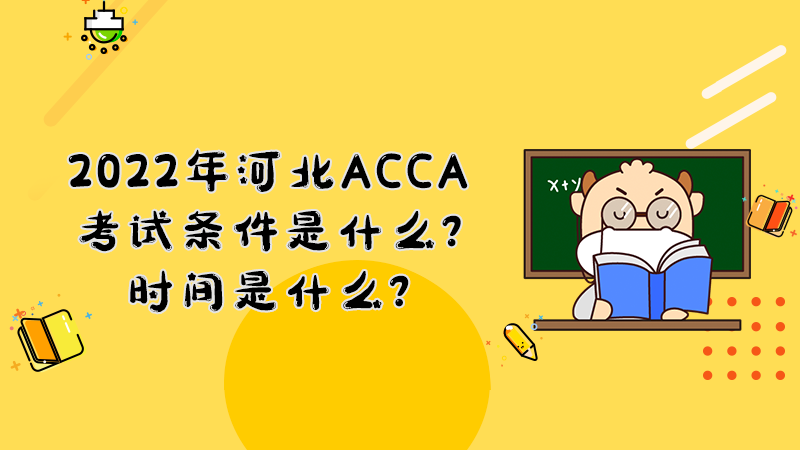 2022年河北ACCA考试条件是什么？时间是什么？

X+Y